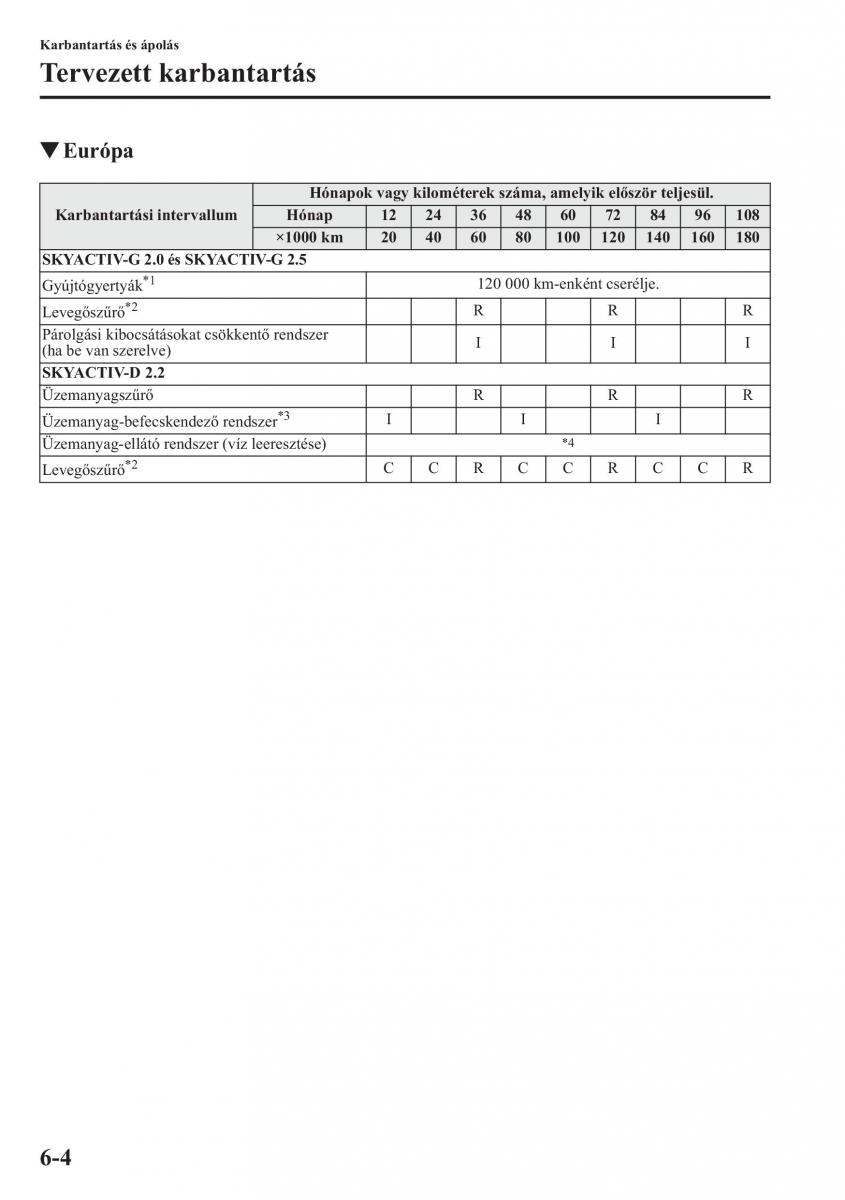 Karbantartás és ápolás

Tervezett karbantartás

▼Európa

| Karbantartási intervallum | Hónapok vagy kilométerek száma, amelyik először teljesül. | | | | | | | | | |
|---|---|---|---|---|---|---|---|---|---|---|
| | Hónap | 12 | 24 | 36 | 48 | 60 | 72 | 84 | 96 | 108 |
| | ×1000 km | 20 | 40 | 60 | 80 | 100 | 120 | 140 | 160 | 180 |
| SKYACTIV-G 2.0 és SKYACTIV-G 2.5 | | | | | | | | | | |
| Gyújtógyertyák$^{*1}$ | | 120 000 km-enként cserélje. | | | | | | | | |
| Levegőszűrő$^{*2}$ | | | | R | | | R | | | R |
| Párolgási kibocsátásokat csökkentő rendszer (ha be van szerelve) | | | | I | | | I | | | I |
| SKYACTIV-D 2.2 | | | | | | | | | | |
| Üzemanyagszűrő | | | | R | | | R | | | R |
| Üzemanyag-befecskendező rendszer$^{*3}$ | | I | | | I | | | I | | |
| Üzemanyag-ellátó rendszer (víz leeresztése) | | *4 | | | | | | | | |
| Levegőszűrő$^{*2}$ | | C | C | R | C | C | R | C | C | R |

6-4